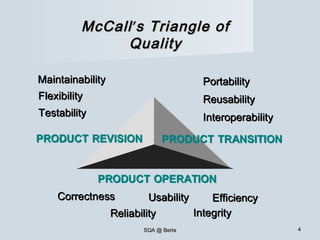 McCall's Triangle of Quality

Maintainability
Flexibility
Testability

Portability
Reusability
Interoperability

PRODUCT REVISION

PRODUCT TRANSITION

PRODUCT OPERATION

Correctness
Usability
Efficiency
Reliability
Integrity

SQA @ Berta

4